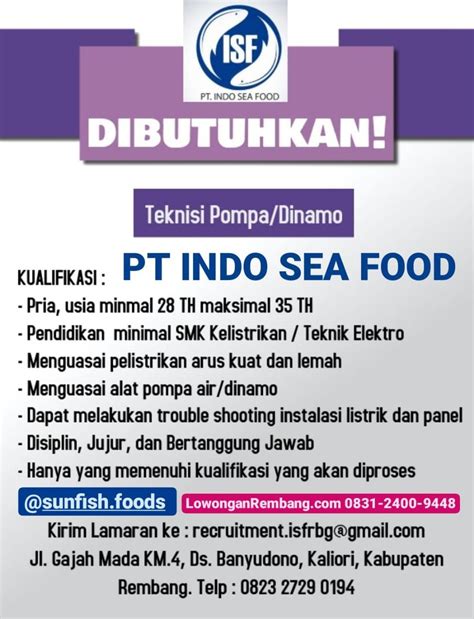 ISF
PT. INDO SEA FOOD

DIBUTUHKAN!

Teknisi Pompa/Dinamo

KUALIFIKASI : PT INDO SEA FOOD

- Pria, usia minmal 28 TH maksimal 35 TH
- Pendidikan minimal SMK Kelistrikan / Teknik Elektro
- Menguasai pelistrikan arus kuat dan lemah
- Menguasai alat pompa air/dinamo
- Dapat melakukan trouble shooting instalasi listrik dan panel
- Disiplin, Jujur, dan Bertanggung Jawab
- Hanya yang memenuhi kualifikasi yang akan diproses

@sunfish.foods LowonganRembang.com 0831-2400-9448

Kirim Lamaran ke : recruitment.isfrbg@gmail.com
Jl. Gajah Mada KM.4, Ds. Banyudono, Kaliori, Kabupaten Rembang. Telp : 0823 2729 0194